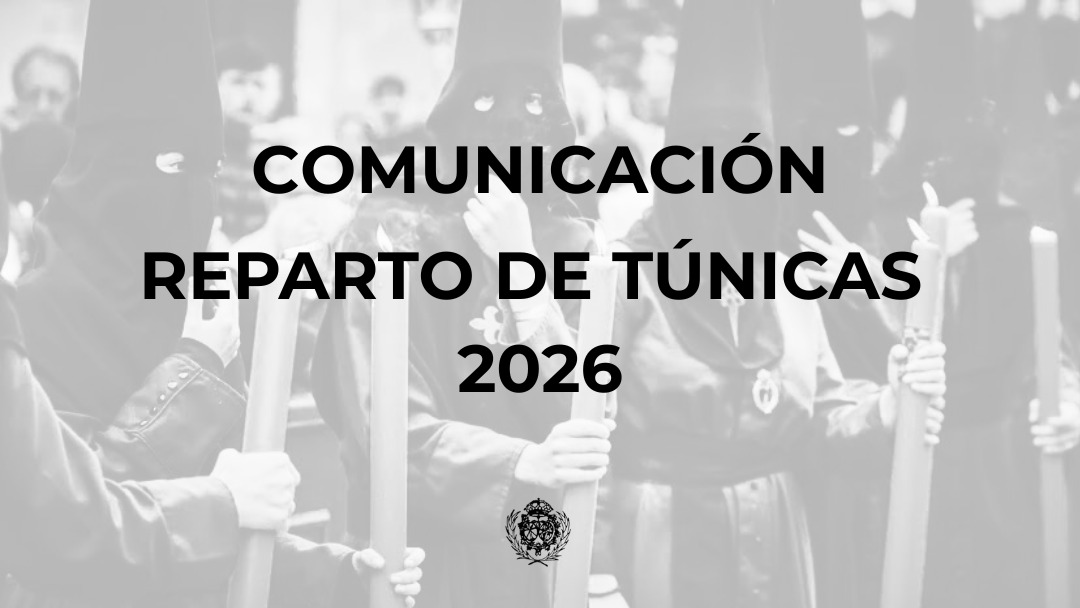 COMUNICACIÓN
REPARTO DE TÚNICAS
2026